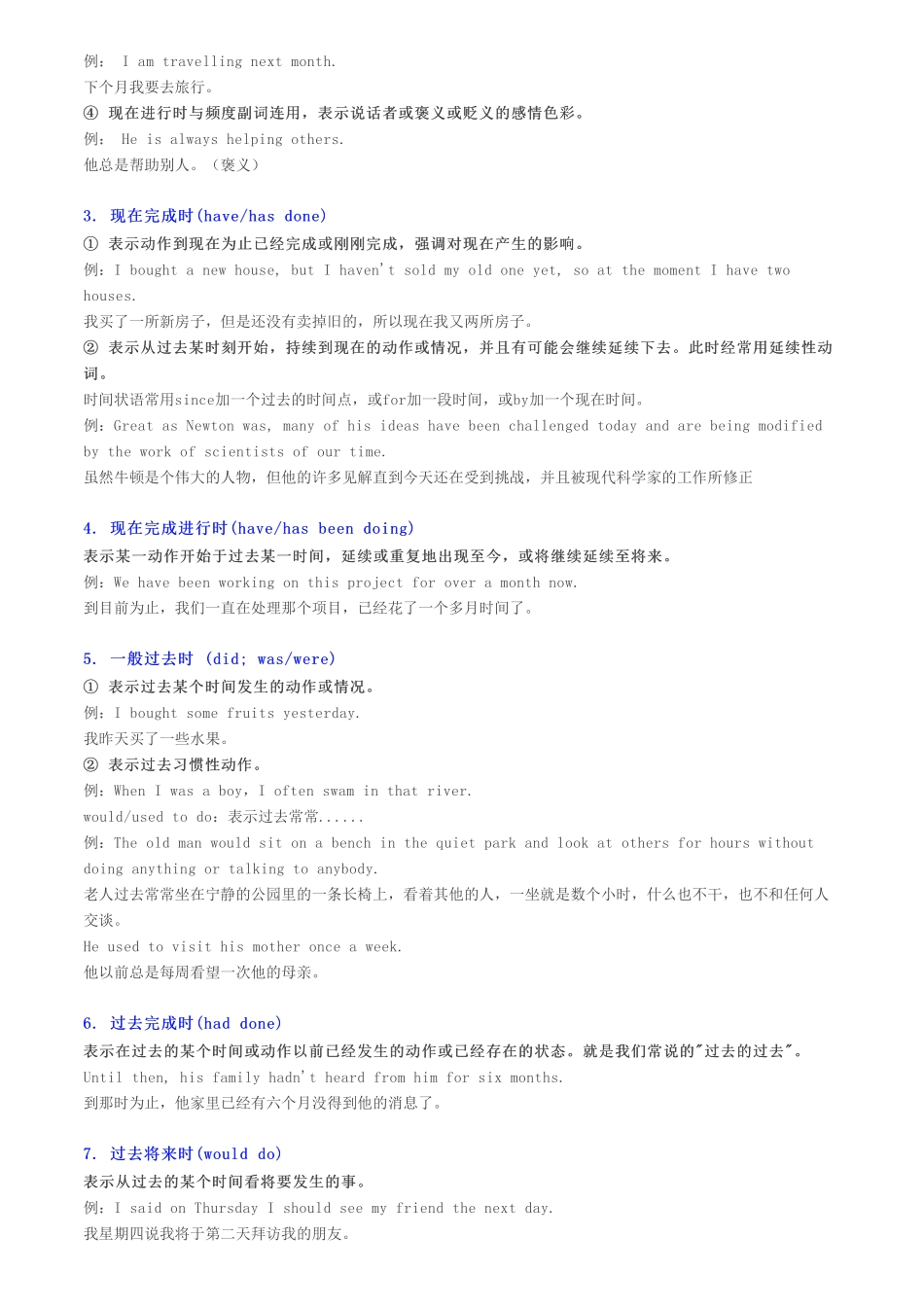 例： I am travelling next month.
下个月我要去旅行。
④ 现在进行时与频度副词连用，表示说话者或褒义或贬义的感情色彩。
例： He is always helping others.
他总是帮助别人。（褒义）

3. 现在完成时(have/has done)
① 表示动作到现在为止已经完成或刚刚完成，强调对现在产生的影响。
例：I bought a new house, but I haven't sold my old one yet, so at the moment I have two houses.
我买了一所新房子，但是还没有卖掉旧的，所以现在我又两所房子。
② 表示从过去某时刻开始，持续到现在的动作或情况，并且有可能会继续延续下去。此时经常用延续性动词。
时间状语常用since加一个过去的时间点，或for加一段时间，或by加一个现在时间。
例：Great as Newton was, many of his ideas have been challenged today and are being modified by the work of scientists of our time.
虽然牛顿是个伟大的人物，但他的许多见解直到今天还在受到挑战，并且被现代科学家的工作所修正

4. 现在完成进行时(have/has been doing)
表示某一动作开始于过去某一时间，延续或重复地出现至今，或将继续延续至将来。
例：We have been working on this project for over a month now.
到目前为止，我们一直在处理那个项目，已经花了一个多月时间了。

5. 一般过去时 (did; was/were)
① 表示过去某个时间发生的动作或情况。
例：I bought some fruits yesterday.
我昨天买了一些水果。
② 表示过去习惯性动作。
例：When I was a boy，I often swam in that river.
would/used to do：表示过去常常......
例：The old man would sit on a bench in the quiet park and look at others for hours without doing anything or talking to anybody.
老人过去常常坐在宁静的公园里的一条长椅上，看着其他的人，一坐就是数个小时，什么也不干，也不和任何人交谈。
He used to visit his mother once a week.
他以前总是每周看望一次他的母亲。

6. 过去完成时(had done)
表示在过去的某个时间或动作以前已经发生的动作或已经存在的状态。就是我们常说的"过去的过去"。
Until then, his family hadn't heard from him for six months.
到那时为止，他家里已经有六个月没得到他的消息了。

7. 过去将来时(would do)
表示从过去的某个时间看将要发生的事。
例：I said on Thursday I should see my friend the next day.
我星期四说我将于第二天拜访我的朋友。